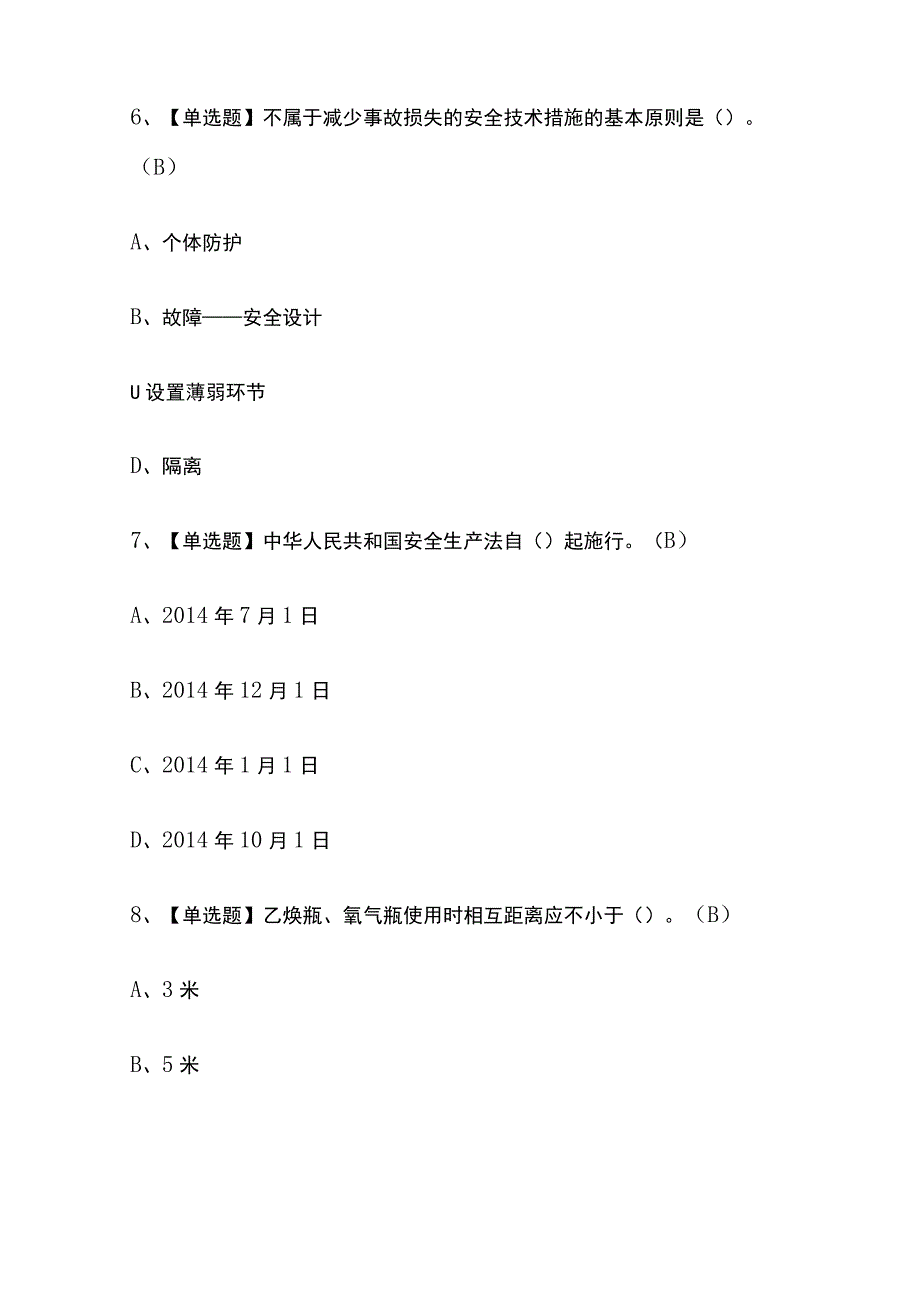 6、【单选题】不属于减少事故损失的安全技术措施的基本原则是（）。（B）

A、个体防护

B、故障——安全设计

U设置薄弱环节

D、隔离

7、【单选题】中华人民共和国安全生产法自（）起施行。（B）

A、2014年7月1日

B、2014年12月1日

C、2014年1月1日

D、2014年10月1日

8、【单选题】乙炔瓶、氧气瓶使用时相互距离应不小于（）。（B）

A、3米

B、5米